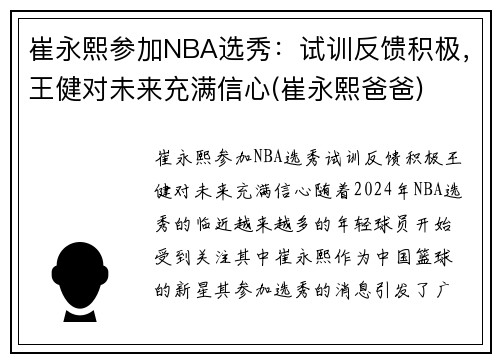 崔永熙参加NBA选秀：试训反馈积极，王健对未来充满信心(崔永熙爸爸)

崔永熙参加NBA选秀试训反馈积极王健对未来充满信心随着2024年NBA选秀的临近越来越多的年轻球员开始受到关注其中崔永熙作为中国篮球的新星其参加选秀的消息引发了广